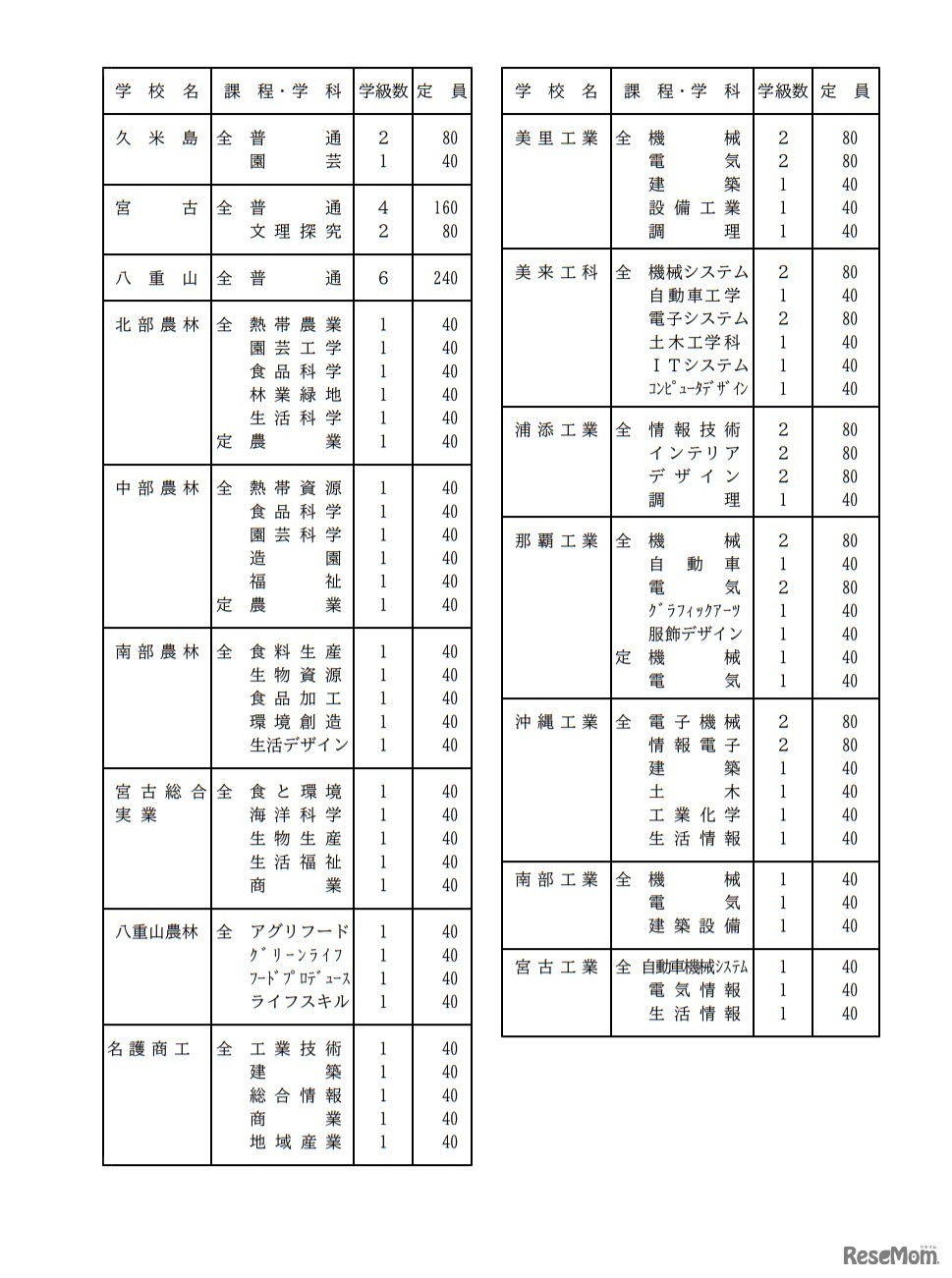 | 学校名 | 課程・学科 | 学級数 | 定員 |
|---|---|---|---|
| 久米島 | 全 普通 | 2 | 80 |
| | 園芸 | 1 | 40 |
| 宮古 | 全 普通 | 4 | 160 |
| | 文理探究 | 2 | 80 |
| 八重山 | 全 普通 | 6 | 240 |
| 北部農林 | 全 熱帯農業 | 1 | 40 |
| | 園芸工学 | 1 | 40 |
| | 食品科学 | 1 | 40 |
| | 林業緑地 | 1 | 40 |
| | 生活科学 | 1 | 40 |
| | 定 農業 | 1 | 40 |
| 中部農林 | 全 熱帯資源 | 1 | 40 |
| | 食品科学 | 1 | 40 |
| | 園芸科学 | 1 | 40 |
| | 造園 | 1 | 40 |
| | 福祉 | 1 | 40 |
| | 定 農業 | 1 | 40 |
| 南部農林 | 全 食料生産 | 1 | 40 |
| | 生物資源 | 1 | 40 |
| | 食品加工 | 1 | 40 |
| | 環境創造 | 1 | 40 |
| | 生活デザイン | 1 | 40 |
| 宮古総合実業 | 全 食と環境 | 1 | 40 |
| | 海洋科学 | 1 | 40 |
| | 生物生産 | 1 | 40 |
| | 生活福祉 | 1 | 40 |
| | 商業 | 1 | 40 |
| 八重山農林 | 全 アグリフード | 1 | 40 |
| | ｸﾞﾘｰﾝﾗｲﾌ | 1 | 40 |
| | ﾌｰﾄﾞﾌﾟﾛﾃﾞｭｰｽ | 1 | 40 |
| | ライフスキル | 1 | 40 |
| 名護商工 | 全 工業技術 | 1 | 40 |
| | 建築 | 1 | 40 |
| | 総合情報 | 1 | 40 |
| | 商業 | 1 | 40 |
| | 地域産業 | 1 | 40 |

| 学校名 | 課程・学科 | 学級数 | 定員 |
|---|---|---|---|
| 美里工業 | 全 機械 | 2 | 80 |
| | 電気 | 2 | 80 |
| | 建築 | 1 | 40 |
| | 設備工業 | 1 | 40 |
| | 調理 | 1 | 40 |
| 美来工科 | 全 機械システム | 2 | 80 |
| | 自動車工学 | 1 | 40 |
| | 電子システム | 2 | 80 |
| | 土木工学科 | 1 | 40 |
| | ＩＴシステム | 1 | 40 |
| | ｺﾝﾋﾟｭｰﾀﾃﾞｻﾞｲﾝ | 1 | 40 |
| 浦添工業 | 全 情報技術 | 2 | 80 |
| | インテリア | 2 | 80 |
| | デザイン | 2 | 80 |
| | 調理 | 1 | 40 |
| 那覇工業 | 全 機械 | 2 | 80 |
| | 自動車 | 1 | 40 |
| | 電気 | 2 | 80 |
| | ｸﾞﾗﾌｨｯｸｱｰﾂ | 1 | 40 |
| | 服飾デザイン | 1 | 40 |
| | 定 機械 | 1 | 40 |
| | 電気 | 1 | 40 |
| 沖縄工業 | 全 電子機械 | 2 | 80 |
| | 情報電子 | 2 | 80 |
| | 建築 | 1 | 40 |
| | 土木 | 1 | 40 |
| | 工業化学 | 1 | 40 |
| | 生活情報 | 1 | 40 |
| 南部工業 | 全 機械 | 1 | 40 |
| | 電気 | 1 | 40 |
| | 建築設備 | 1 | 40 |
| 宮古工業 | 全 自動車機械ｼｽﾃﾑ | 1 | 40 |
| | 電気情報 | 1 | 40 |
| | 生活情報 | 1 | 40 |

ReseMom